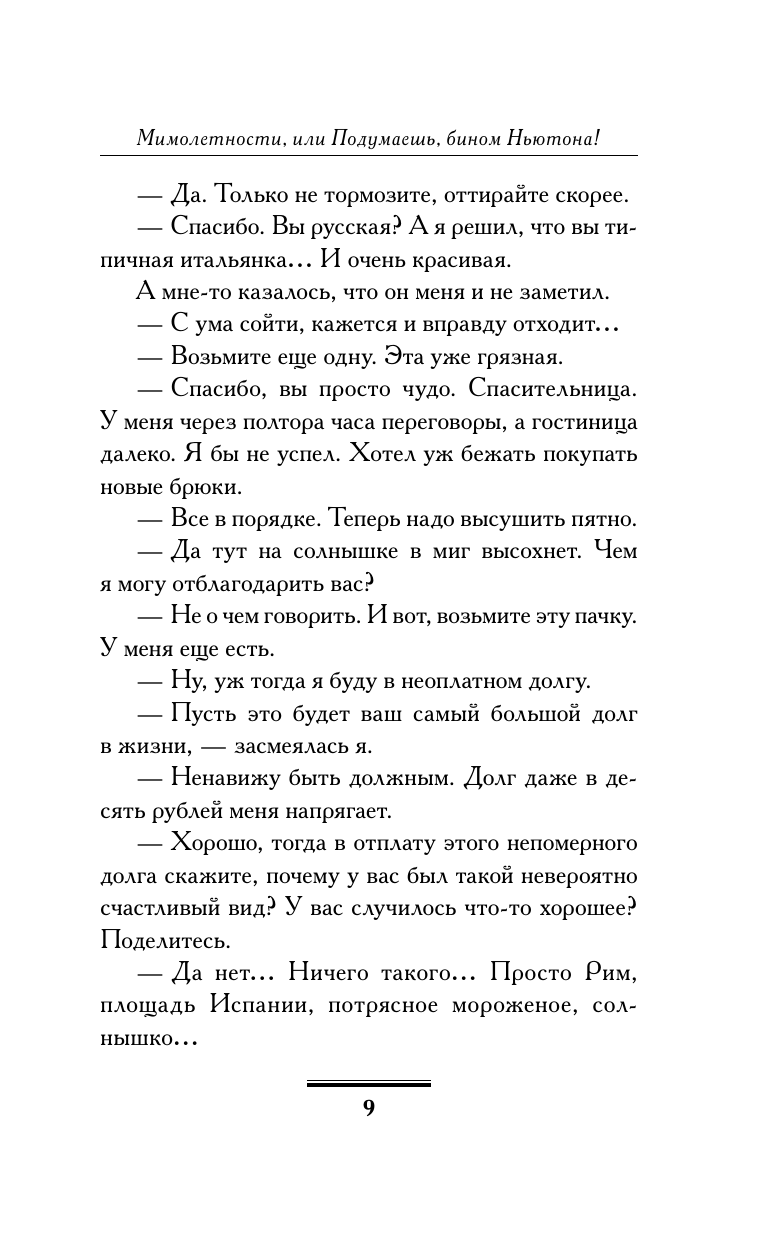 Мимолетности, или Подумаешь, бином Ньютона!

— Да. Только не тормозите, оттирайте скорее.

— Спасибо. Вы русская? А я решил, что вы типичная итальянка… И очень красивая.

А мне-то казалось, что он меня и не заметил.

— С ума сойти, кажется и вправду отходит…

— Возьмите еще одну. Эта уже грязная.

— Спасибо, вы просто чудо. Спасительница. У меня через полтора часа переговоры, а гостиница далеко. Я бы не успел. Хотел уж бежать покупать новые брюки.

— Все в порядке. Теперь надо высушить пятно.

— Да тут на солнышке в миг высохнет. Чем я могу отблагодарить вас?

— Не о чем говорить. И вот, возьмите эту пачку. У меня еще есть.

— Ну, уж тогда я буду в неоплатном долгу.

— Пусть это будет ваш самый большой долг в жизни, — засмеялась я.

— Ненавижу быть должным. Долг даже в десять рублей меня напрягает.

— Хорошо, тогда в отплату этого непомерного долга скажите, почему у вас был такой невероятно счастливый вид? У вас случилось что-то хорошее? Поделитесь.

— Да нет… Ничего такого… Просто Рим, площадь Испании, потрясное мороженое, солнышко…

9